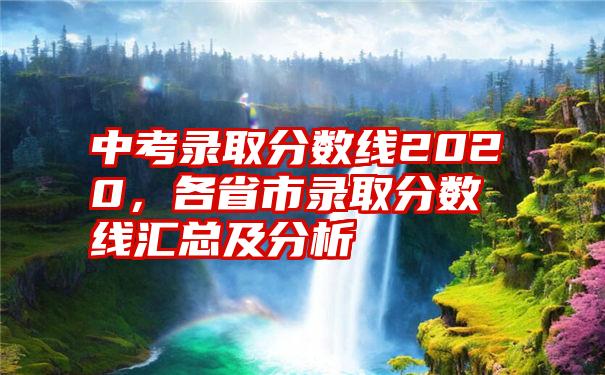 中考录取分数线2020，各省市录取分数线汇总及分析